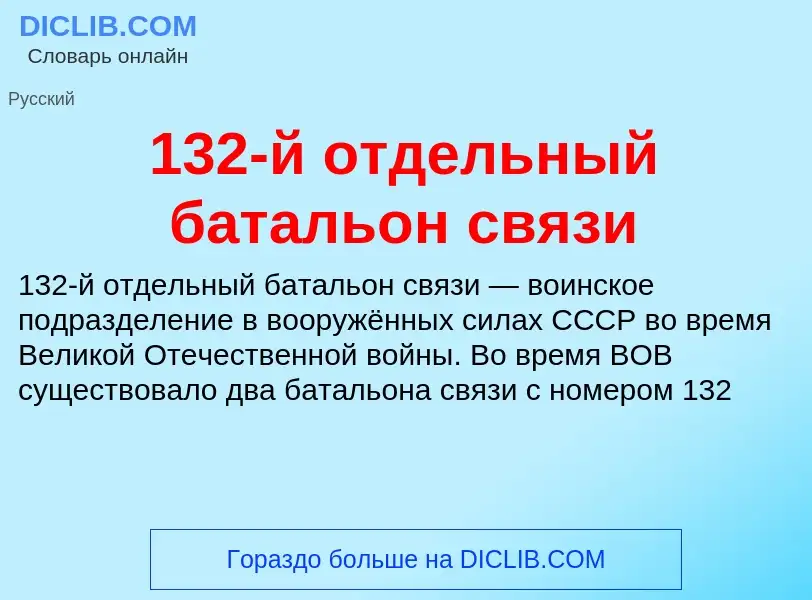 DICLIB.COM
Словарь онлайн

Русский

132-й отдельный батальон связи

132-й отдельный батальон связи — воинское подразделение в вооружённых силах СССР во время Великой Отечественной войны. Во время ВОВ существовало два батальона связи с номером 132

Гораздо больше на DICLIB.COM